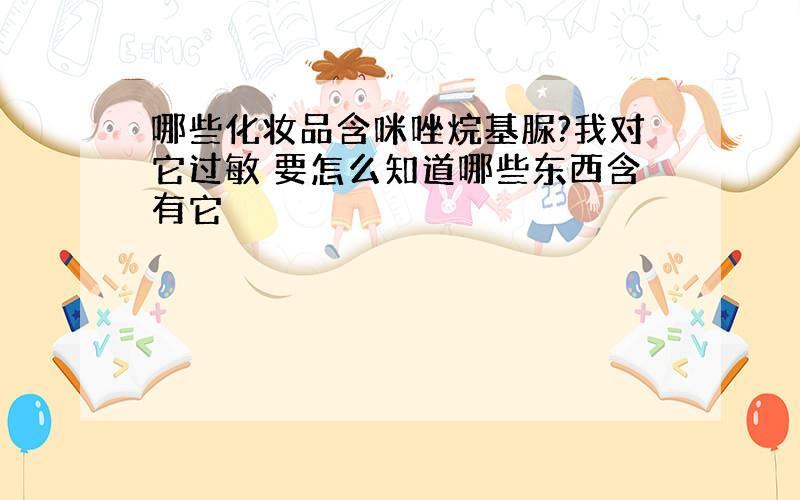 哪些化妆品含咪唑烷基脲?我对它过敏 要怎么知道哪些东西含有它